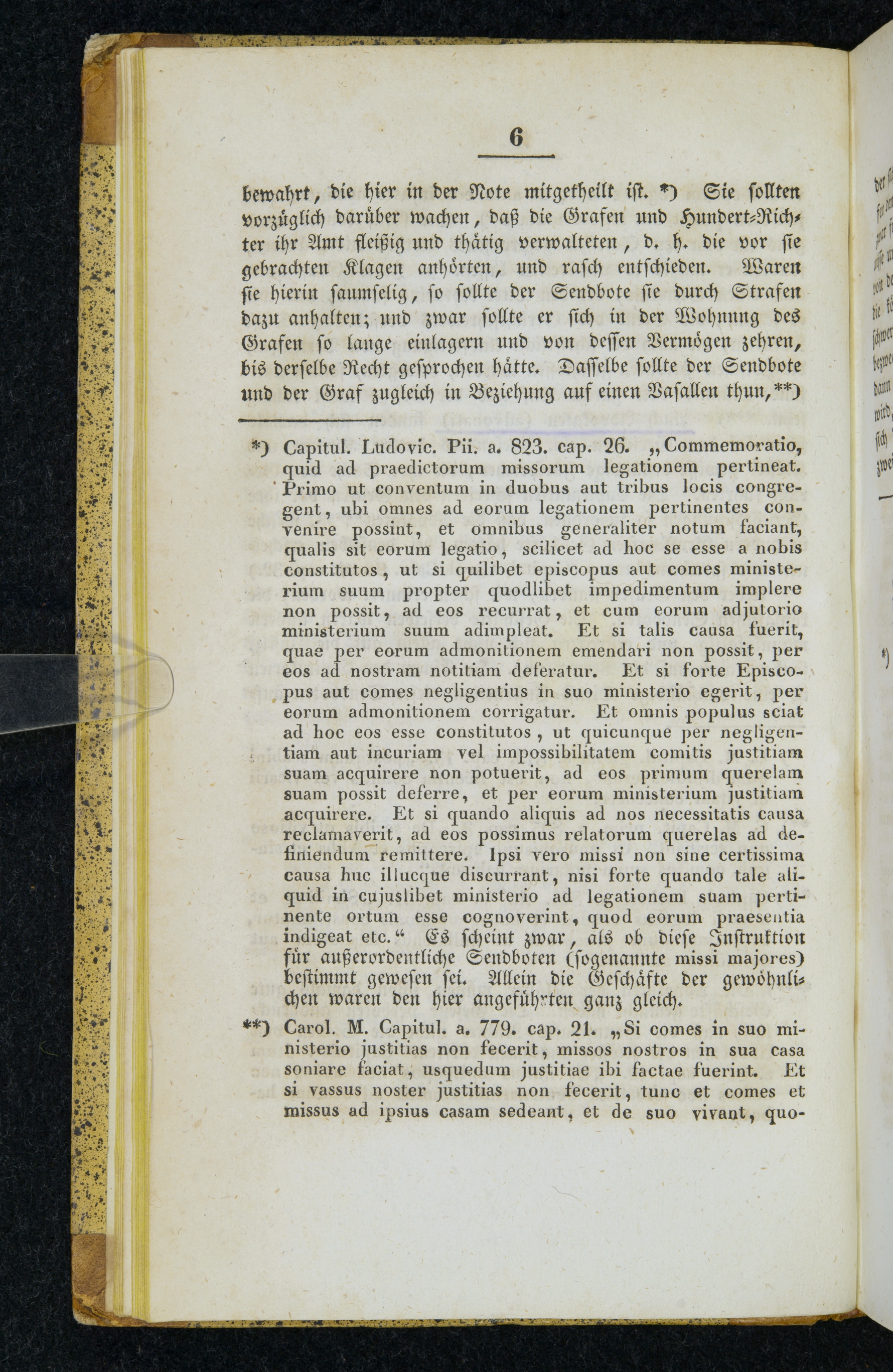 6

bewahrt, die hier in der Note mitgetheilt ist. *) Sie sollten vorzüglich darüber wachen, daß die Grafen und Hundert-Richter ihr Amt fleißig und thätig verwalteten, d. h. die vor sie gebrachten Klagen anhörten, und rasch entschieden. Waren sie hierin saumselig, so sollte der Sendbote sie durch Strafen dazu anhalten; und zwar sollte er sich in der Wohnung des Grafen so lange einlagern und von dessen Vermögen zehren, bis derselbe Recht gesprochen hätte. Dasselbe sollte der Sendbote und der Graf zugleich in Beziehung auf einen Vasallen thun,**)

*) Capitul. Ludovic. Pii. a. 823. cap. 26. „Commemoratio, quid ad praedictorum missorum legationem pertineat. Primo ut conventum in duobus aut tribus locis congregent, ubi omnes ad eorum legationem pertinentes convenire possint, et omnibus generaliter notum faciant, qualis sit eorum legatio, scilicet ad hoc se esse a nobis constitutos, ut si quilibet episcopus aut comes ministerium suum propter quodlibet impedimentum implere non possit, ad eos recurrat, et cum eorum adjutorio ministerium suum adimpleat. Et si talis causa fuerit, quae per eorum admonitionem emendari non possit, per eos ad nostram notitiam deferatur. Et si forte Episcopus aut comes negligentius in suo ministerio egerit, per eorum admonitionem corrigatur. Et omnis populus sciat ad hoc eos esse constitutos, ut quicunque per negligentiam aut incuriam vel impossibilitatem comitis justitiam suam acquirere non potuerit, ad eos primum querelam suam possit deferre, et per eorum ministerium justitiam acquirere. Et si quando aliquis ad nos necessitatis causa reclamaverit, ad eos possimus relatorum querelas ad definiendum remittere. Ipsi vero missi non sine certissima causa huc illucque discurrant, nisi forte quando tale aliquid in cujuslibet ministerio ad legationem suam pertinente ortum esse cognoverint, quod eorum praesentia indigeat etc.“ Es scheint zwar, als ob diese Instruktion für außerordentliche Sendboten (sogenannte missi majores) bestimmt gewesen sei. Allein die Geschäfte der gewöhnlichen waren den hier angeführten ganz gleich.

**) Carol. M. Capitul. a. 779. cap. 21. „Si comes in suo ministerio justitias non fecerit, missos nostros in sua casa soniare faciat, usquedum justitiae ibi factae fuerint. Et si vassus noster justitias non fecerit, tunc et comes et missus ad ipsius casam sedeant, et de suo vivant, quo-